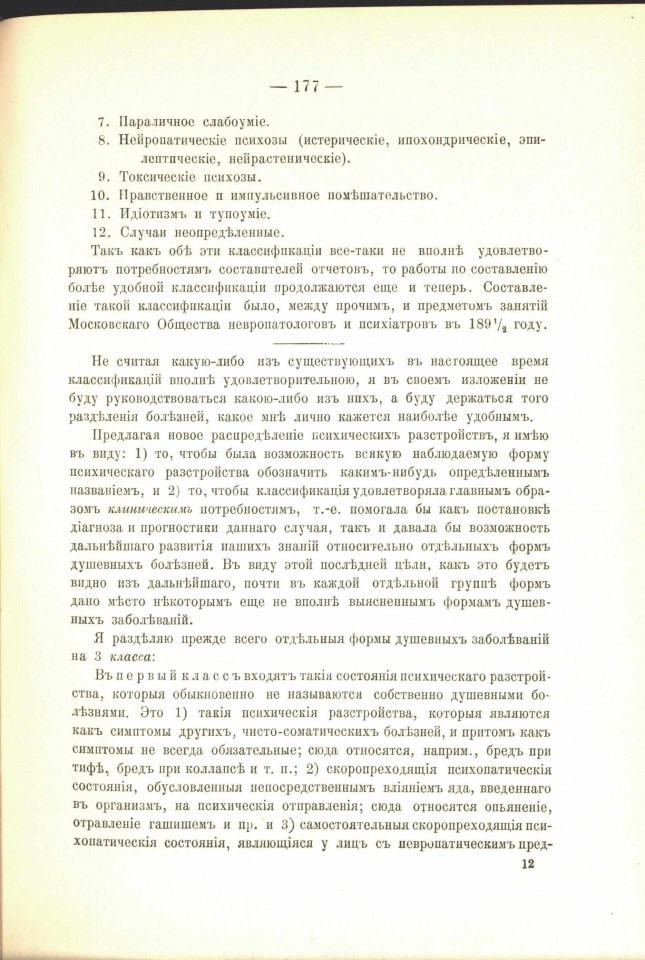 — 177 —

7. Параличное слабоуміе.
8. Нейропатическіе психозы (истерическіе, ипохондрическіе, эпилептическіе, нейрастеническіе).
9. Токсическіе психозы.
10. Нравственное и импульсивное помѣшательство.
11. Идіотизмъ и тупоуміе.
12. Случаи неопредѣленные.

Такъ какъ обѣ эти классификаціи все-таки не вполнѣ удовлетворяютъ потребностямъ составителей отчетовъ, то работы по составленію болѣе удобной классификаціи продолжаются еще и теперь. Составленіе такой классификаціи было, между прочимъ, и предметомъ занятій Московскаго Общества невропатологовъ и психіатровъ въ $189\frac{1}{2}$ году.

Не считая какую-либо изъ существующихъ въ настоящее время классификацій вполнѣ удовлетворительною, я въ своемъ изложеніи не буду руководствоваться какою-либо изъ нихъ, а буду держаться того раздѣленія болѣзней, какое мнѣ лично кажется наиболѣе удобнымъ.

Предлагая новое распредѣленіе психическихъ разстройствъ, я имѣю въ виду: 1) то, чтобы была возможность всякую наблюдаемую форму психическаго разстройства обозначить какимъ-нибудь опредѣленнымъ названіемъ, и 2) то, чтобы классификація удовлетворяла главнымъ образомъ клиническимъ потребностямъ, т.-е. помогала бы какъ постановкѣ діагноза и прогностики даннаго случая, такъ и давала бы возможность дальнѣйшаго развитія нашихъ знаній относительно отдѣльныхъ формъ душевныхъ болѣзней. Въ виду этой послѣдней цѣли, какъ это будетъ видно изъ дальнѣйшаго, почти въ каждой отдѣльной группѣ формъ дано мѣсто нѣкоторымъ еще не вполнѣ выясненнымъ формамъ душевныхъ заболѣваній.

Я раздѣляю прежде всего отдѣльныя формы душевныхъ заболѣваній на 3 класса:

Въ первый классъ входятъ такія состоянія психическаго разстройства, которыя обыкновенно не называются собственно душевными болѣзнями. Это 1) такія психическія разстройства, которыя являются какъ симптомы другихъ, чисто-соматическихъ болѣзней, и притомъ какъ симптомы не всегда обязательные; сюда относятся, наприм., бредъ при тифѣ, бредъ при коллапсѣ и т. п.; 2) скоропреходящія психопатическія состоянія, обусловленныя непосредственнымъ вліяніемъ яда, введеннаго въ организмъ, на психическія отправленія; сюда относятся опьяненіе, отравленіе гашишемъ и пр. и 3) самостоятельныя скоропреходящія психопатическія состоянія, являющіяся у лицъ съ невропатическимъ пред-

12